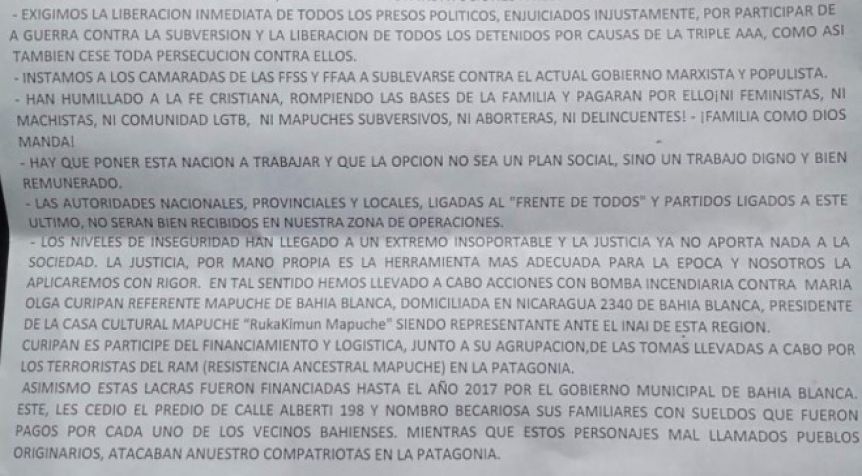 - EXIGIMOS LA LIBERACION INMEDIATA DE TODOS LOS PRESOS POLITICOS, ENJUICIADOS INJUSTAMENTE, POR PARTICIPAR DE A GUERRA CONTRA LA SUBVERSION Y LA LIBERACION DE TODOS LOS DETENIDOS POR CAUSAS DE LA TRIPLE AAA, COMO ASI TAMBIEN CESE TODA PERSECUCION CONTRA ELLOS.
- INSTAMOS A LOS CAMARADAS DE LAS FFSS Y FFAA A SUBLEVARSE CONTRA EL ACTUAL GOBIERNO MARXISTA Y POPULISTA.
- HAN HUMILLADO A LA FE CRISTIANA, ROMPIENDO LAS BASES DE LA FAMILIA Y PAGARAN POR ELLO¡NI FEMINISTAS, NI MACHISTAS, NI COMUNIDAD LGTB, NI MAPUCHES SUBVERSIVOS, NI ABORTERAS, NI DELINCUENTES! - ¡FAMILIA COMO DIOS MANDA!
- HAY QUE PONER ESTA NACION A TRABAJAR Y QUE LA OPCION NO SEA UN PLAN SOCIAL, SINO UN TRABAJO DIGNO Y BIEN REMUNERADO.
- LAS AUTORIDADES NACIONALES, PROVINCIALES Y LOCALES, LIGADAS AL "FRENTE DE TODOS" Y PARTIDOS LIGADOS A ESTE ULTIMO, NO SERAN BIEN RECIBIDOS EN NUESTRA ZONA DE OPERACIONES.
- LOS NIVELES DE INSEGURIDAD HAN LLEGADO A UN EXTREMO INSOPORTABLE Y LA JUSTICIA YA NO APORTA NADA A LA SOCIEDAD. LA JUSTICIA, POR MANO PROPIA ES LA HERRAMIENTA MAS ADECUADA PARA LA EPOCA Y NOSOTROS LA APLICAREMOS CON RIGOR. EN TAL SENTIDO HEMOS LLEVADO A CABO ACCIONES CON BOMBA INCENDIARIA CONTRA MARIA OLGA CURIPAN REFERENTE MAPUCHE DE BAHIA BLANCA, DOMICILIADA EN NICARAGUA 2340 DE BAHIA BLANCA, PRESIDENTE DE LA CASA CULTURAL MAPUCHE "RukaKimun Mapuche" SIENDO REPRESENTANTE ANTE EL INAI DE ESTA REGION.
CURIPAN ES PARTICIPE DEL FINANCIAMIENTO Y LOGISTICA, JUNTO A SU AGRUPACION,DE LAS TOMAS LLEVADAS A CABO POR LOS TERRORISTAS DEL RAM (RESISTENCIA ANCESTRAL MAPUCHE) EN LA PATAGONIA.
ASIMISMO ESTAS LACRAS FUERON FINANCIADAS HASTA EL AÑO 2017 POR EL GOBIERNO MUNICIPAL DE BAHIA BLANCA. ESTE, LES CEDIO EL PREDIO DE CALLE ALBERTI 198 Y NOMBRO BECARIOSA SUS FAMILIARES CON SUELDOS QUE FUERON PAGOS POR CADA UNO DE LOS VECINOS BAHIENSES. MIENTRAS QUE ESTOS PERSONAJES MAL LLAMADOS PUEBLOS ORIGINARIOS, ATACABAN ANUESTRO COMPATRIOTAS EN LA PATAGONIA.